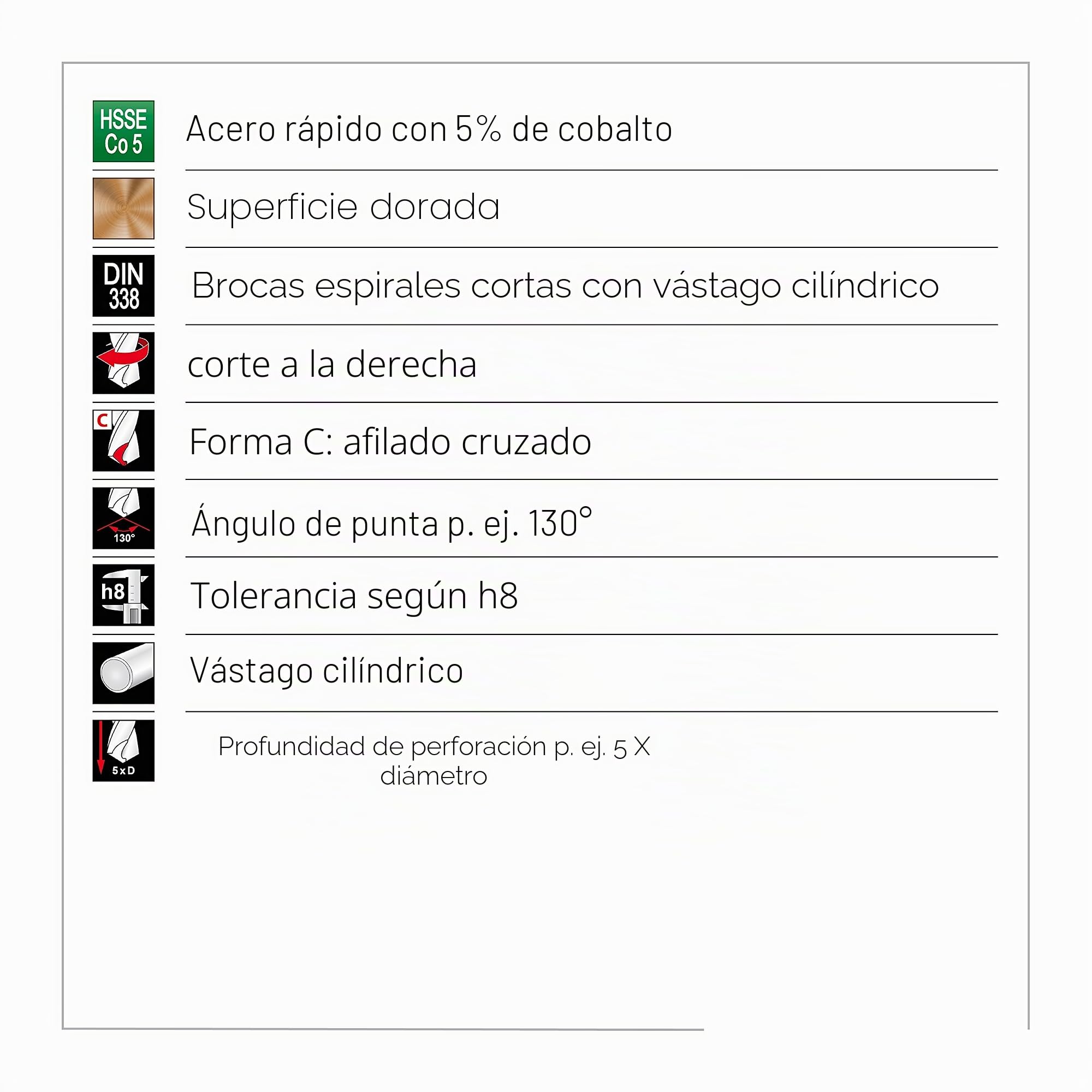 HSSE Co 5

Acero rápido con 5% de cobalto

Superficie dorada

DIN 338

Brocas espirales cortas con vástago cilíndrico

corte a la derecha

C

Forma C: afilado cruzado

130°

Ángulo de punta p. ej. 130°

h8

Tolerancia según h8

Vástago cilíndrico

5xD

Profundidad de perforación p. ej. 5 X diámetro